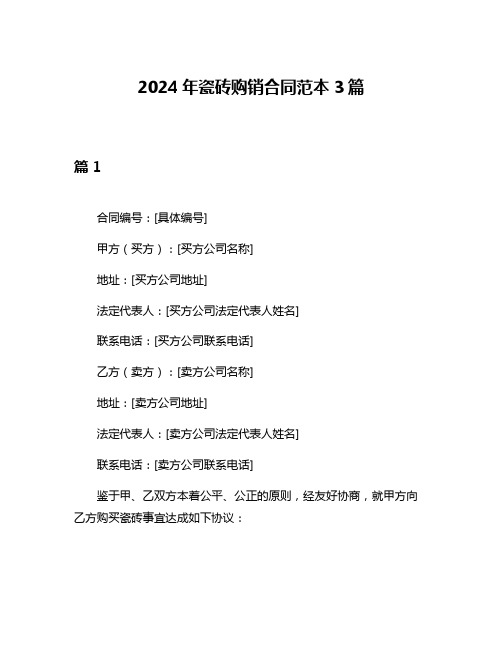 2024 年瓷砖购销合同范本 3 篇

篇 1

合同编号：[具体编号]

甲方（买方）：[买方公司名称]

地址：[买方公司地址]

法定代表人：[买方公司法定代表人姓名]

联系电话：[买方公司联系电话]

乙方（卖方）：[卖方公司名称]

地址：[卖方公司地址]

法定代表人：[卖方公司法定代表人姓名]

联系电话：[卖方公司联系电话]

鉴于甲、乙双方本着公平、公正的原则，经友好协商，就甲方向乙方购买瓷砖事宜达成如下协议：